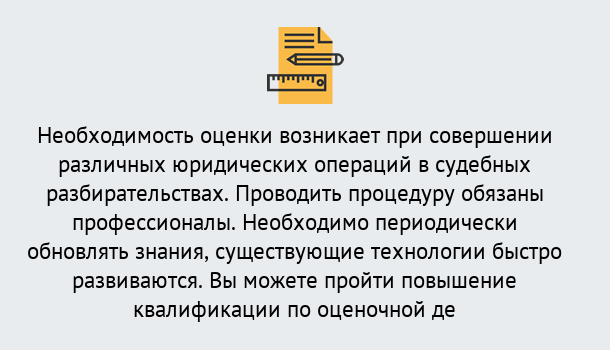 Необходимость оценки возникает при совершении различных юридических операций в судебных разбирательствах. Проводить процедуру обязаны профессионалы. Необходимо периодически обновлять знания, существующие технологии быстро развиваются. Вы можете пройти повышение квалификации по оценочной де